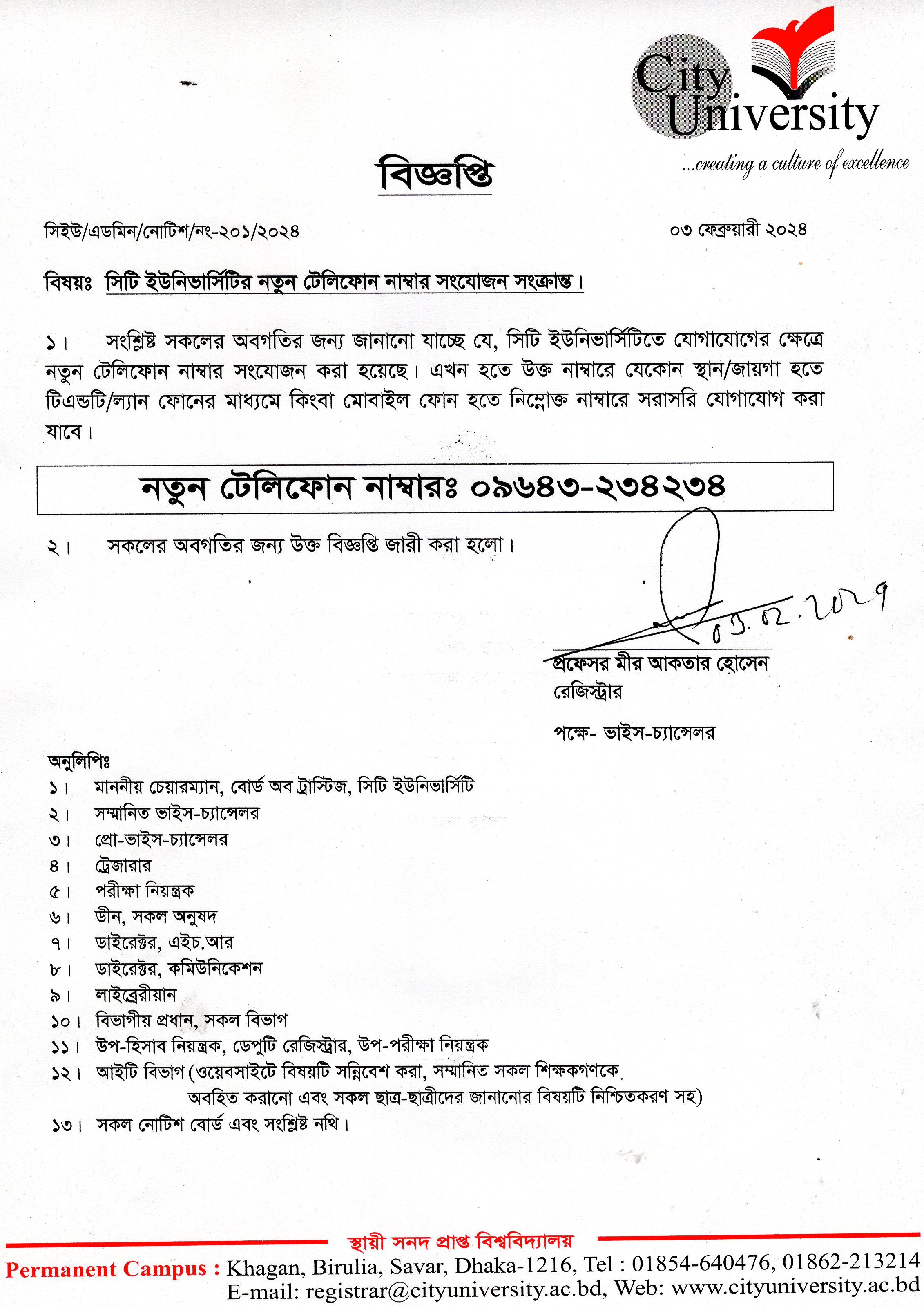 City University
...creating a culture of excellence

বিজ্ঞপ্তি

সিইউ/এডমিন/নোটিশ/নং-২০১/২০২৪

০৩ ফেব্রুয়ারী ২০২৪

বিষয়ঃ সিটি ইউনিভার্সিটির নতুন টেলিফোন নাম্বার সংযোজন সংক্রান্ত।

১। সংশ্লিষ্ট সকলের অবগতির জন্য জানানো যাচ্ছে যে, সিটি ইউনিভার্সিটিতে যোগাযোগের ক্ষেত্রে নতুন টেলিফোন নাম্বার সংযোজন করা হয়েছে। এখন হতে উক্ত নাম্বারে যেকোন স্থান/জায়গা হতে টিএন্ডটি/ল্যান ফোনের মাধ্যমে কিংবা মোবাইল ফোন হতে নিম্নোক্ত নাম্বারে সরাসরি যোগাযোগ করা যাবে।

নতুন টেলিফোন নাম্বারঃ ০৯৬৪৩-২৩৪২৩৪

২। সকলের অবগতির জন্য উক্ত বিজ্ঞপ্তি জারী করা হলো।

05.02.2024

প্রফেসর মীর আকতার হোসেন
রেজিস্ট্রার

পক্ষে- ভাইস-চ্যান্সেলর

অনুলিপিঃ
১। মাননীয় চেয়ারম্যান, বোর্ড অব ট্রাস্টিজ, সিটি ইউনিভার্সিটি
২। সম্মানিত ভাইস-চ্যান্সেলর
৩। প্রো-ভাইস-চ্যান্সেলর
৪। ট্রেজারার
৫। পরীক্ষা নিয়ন্ত্রক
৬। ডীন, সকল অনুষদ
৭। ডাইরেক্টর, এইচ.আর
৮। ডাইরেক্টর, কমিউনিকেশন
৯। লাইব্রেরীয়ান
১০। বিভাগীয় প্রধান, সকল বিভাগ
১১। উপ-হিসাব নিয়ন্ত্রক, ডেপুটি রেজিস্ট্রার, উপ-পরীক্ষা নিয়ন্ত্রক
১২। আইটি বিভাগ (ওয়েবসাইটে বিষয়টি সন্নিবেশ করা, সম্মানিত সকল শিক্ষকগণকে অবহিত করানো এবং সকল ছাত্র-ছাত্রীদের জানানোর বিষয়টি নিশ্চিতকরণ সহ)
১৩। সকল নোটিশ বোর্ড এবং সংশ্লিষ্ট নথি।

স্থায়ী সনদ প্রাপ্ত বিশ্ববিদ্যালয়
Permanent Campus : Khagan, Birulia, Savar, Dhaka-1216, Tel : 01854-640476, 01862-213214
E-mail: registrar@cityuniversity.ac.bd, Web: www.cityuniversity.ac.bd